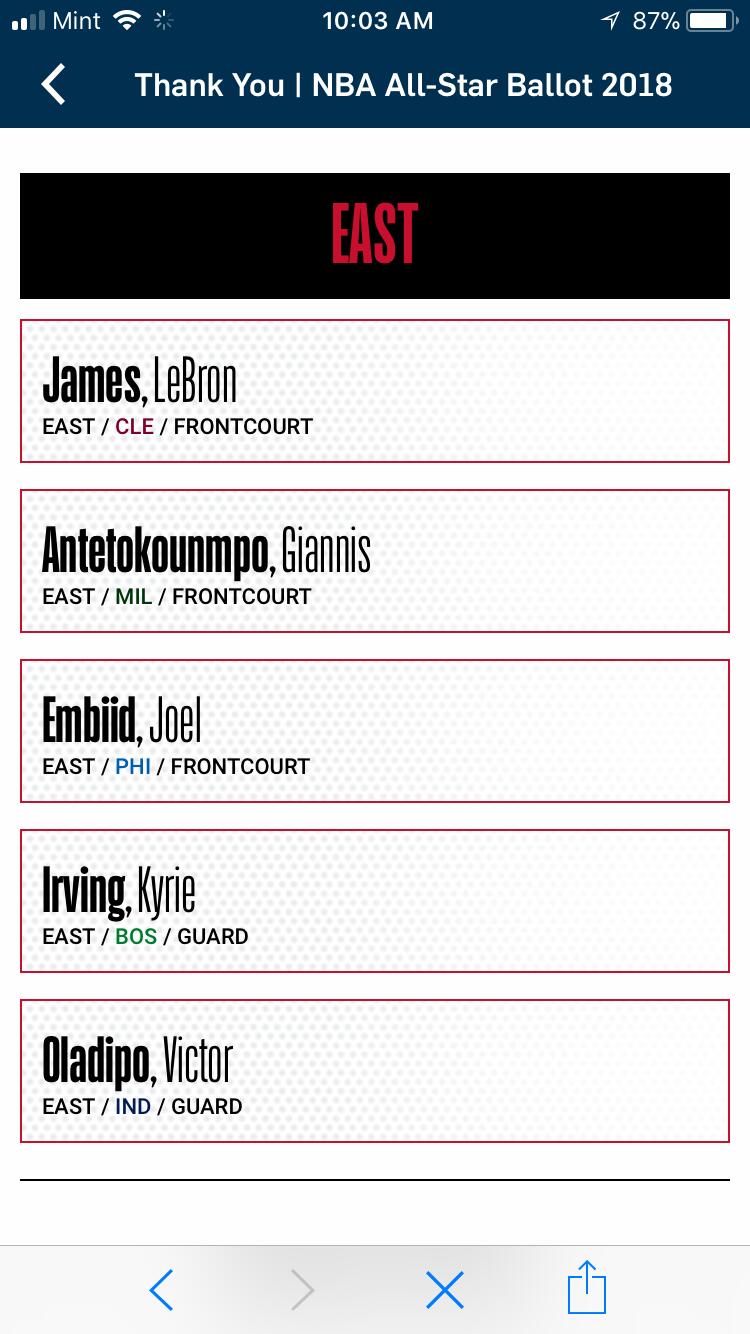 Mint 10:03 AM 87%

Thank You | NBA All-Star Ballot 2018

EAST

James, LeBron
EAST / CLE / FRONTCOURT

Antetokounmpo, Giannis
EAST / MIL / FRONTCOURT

Embiid, Joel
EAST / PHI / FRONTCOURT

Irving, Kyrie
EAST / BOS / GUARD

Oladipo, Victor
EAST / IND / GUARD